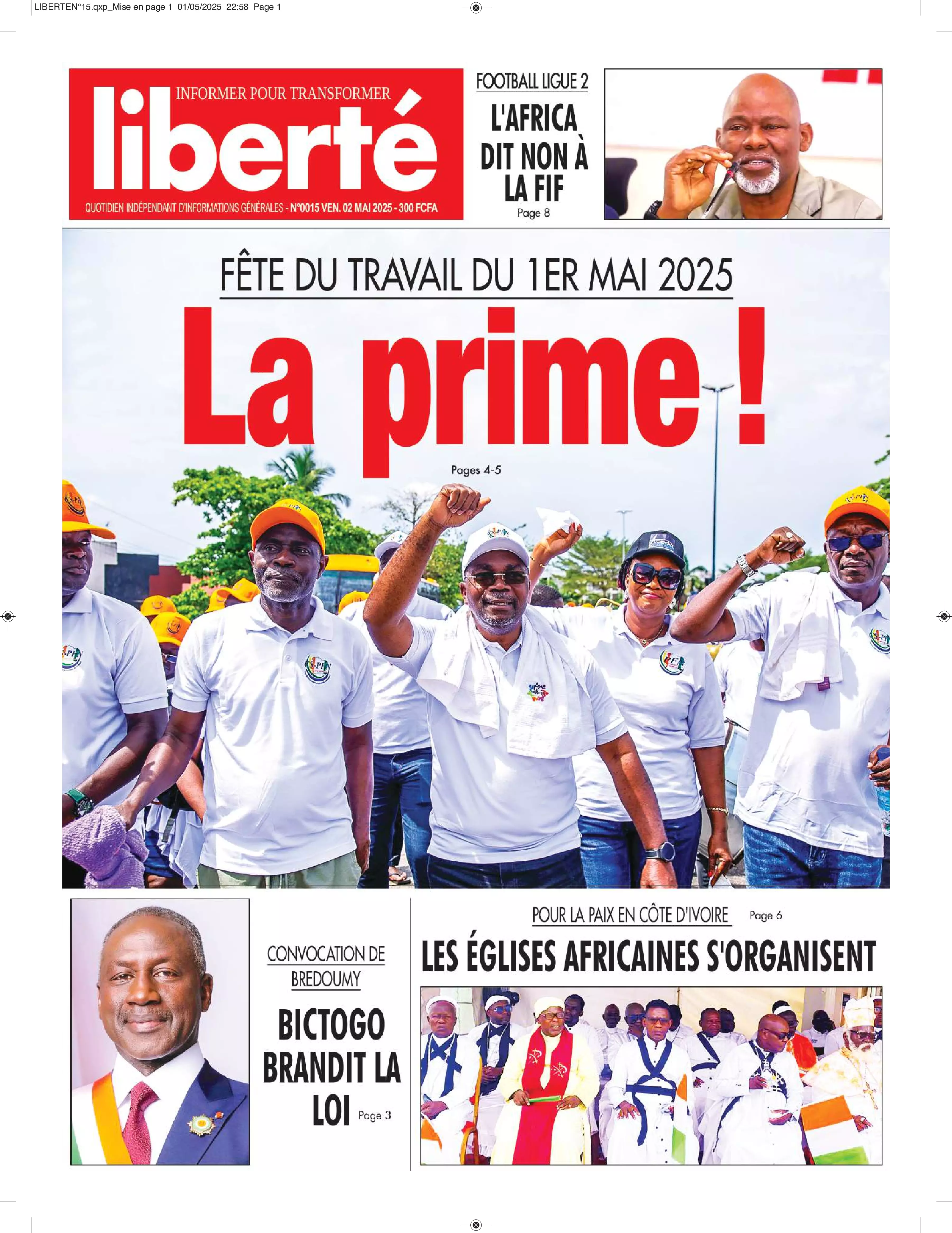 LIBERTEN°15.qxp_Mise en page 1 01/05/2025 22:58 Page 1

INFORMER POUR TRANSFORMER

liberté

QUOTIDIEN INDÉPENDANT D'INFORMATIONS GÉNÉRALES - N°0015 VEN. 02 MAI 2025 - 300 FCFA

FOOTBALL LIGUE 2

L'AFRICA DIT NON À LA FIF

Page 8

FÊTE DU TRAVAIL DU 1ER MAI 2025

La prime !

Pages 4-5

CONVOCATION DE BREDOUMY

BICTOGO BRANDIT LA LOI

Page 3

POUR LA PAIX EN CÔTE D'IVOIRE

Page 6

LES ÉGLISES AFRICAINES S'ORGANISENT